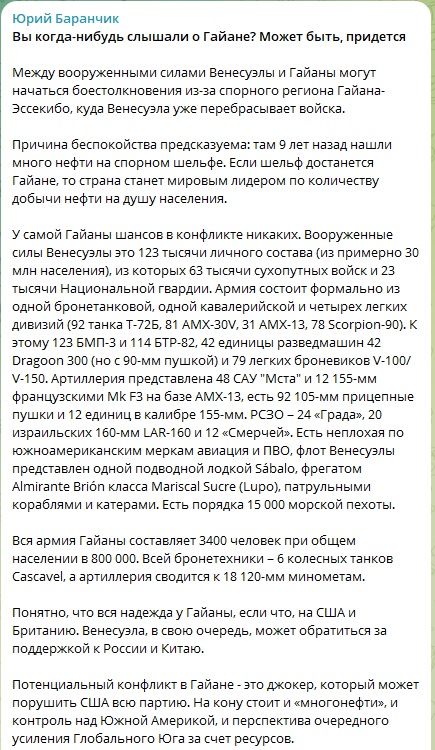 Юрий Баранчик
Вы когда-нибудь слышали о Гайане? Может быть, придется

Между вооруженными силами Венесуэлы и Гайаны могут начаться боестолкновения из-за спорного региона Гайана-Эссекибо, куда Венесуэла уже перебрасывает войска.

Причина беспокойства предсказуема: там 9 лет назад нашли много нефти на спорном шельфе. Если шельф достанется Гайане, то страна станет мировым лидером по количеству добычи нефти на душу населения.

У самой Гайаны шансов в конфликте никаких. Вооруженные силы Венесуэлы это 123 тысячи личного состава (из примерно 30 млн населения), из которых 63 тысячи сухопутных войск и 23 тысячи Национальной гвардии. Армия состоит формально из одной бронетанковой, одной кавалерийской и четырех легких дивизий (92 танка Т-72Б, 81 AMX-30V, 31 AMX-13, 78 Scorpion-90). К этому 123 БМП-3 и 114 БТР-82, 42 единицы разведмашин 42 Dragoon 300 (но с 90-мм пушкой) и 79 легких броневиков V-100/V-150. Артиллерия представлена 48 САУ "Мста" и 12 155-мм французскими Mk F3 на базе AMX-13, есть 92 105-мм прицепные пушки и 12 единиц в калибре 155-мм. РСЗО – 24 «Града», 20 израильских 160-мм LAR-160 и 12 «Смерчей». Есть неплохая по южноамериканским меркам авиация и ПВО, флот Венесуэлы представлен одной подводной лодкой Sábalo, фрегатом Almirante Brión класса Mariscal Sucre (Lupo), патрульными кораблями и катерами. Есть порядка 15 000 морской пехоты.

Вся армия Гайаны составляет 3400 человек при общем населении в 800 000. Всей бронетехники – 6 колесных танков Cascavel, а артиллерия сводится к 18 120-мм минометам.

Понятно, что вся надежда у Гайаны, если что, на США и Британию. Венесуэла, в свою очередь, может обратиться за поддержкой к России и Китаю.

Потенциальный конфликт в Гайане - это джокер, который может порушить США всю партию. На кону стоит и «многонефти», и контроль над Южной Америкой, и перспектива очередного усиления Глобального Юга за счет ресурсов.